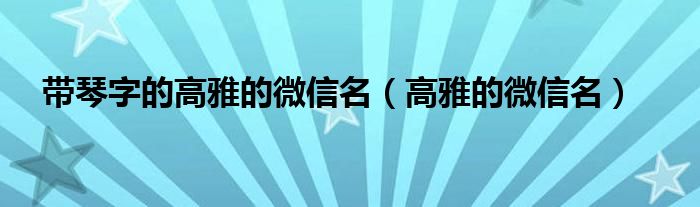 带琴字的高雅的微信名（高雅的微信名）